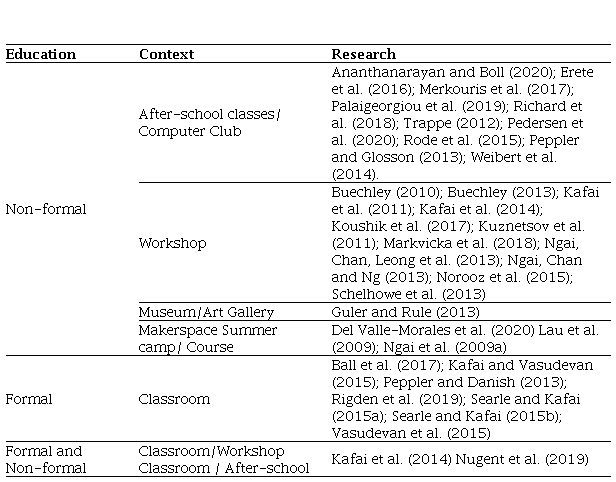 | Education | Context | Research |
|---|---|---|
| Non-formal | After-school classes/ Computer Club | Ananthanarayan and Boll (2020); Erete et al. (2016); Merkouris et al. (2017); Palaigeorgiou et al. (2019); Richard et al. (2018); Trappe (2012); Pedersen et al. (2020); Rode et al. (2015); Peppler and Glosson (2013); Weibert et al. (2014). |
| | Workshop | Buechley (2010); Buechley (2013); Kafai et al. (2011); Kafai et al. (2014); Koushik et al. (2017); Kuznetsov et al. (2011); Markvicka et al. (2018); Ngai, Chan, Leong et al. (2013); Ngai, Chan and Ng (2013); Norooz et al. (2015); Schelhowe et al. (2013) |
| | Museum/Art Gallery | Guler and Rule (2013) |
| | Makerspace Summer camp/ Course | Del Valle-Morales et al. (2020) Lau et al. (2009); Ngai et al. (2009a) |
| Formal | Classroom | Ball et al. (2017); Kafai and Vasudevan (2015); Peppler and Danish (2013); Rigden et al. (2019); Searle and Kafai (2015a); Searle and Kafai (2015b); Vasudevan et al. (2015) |
| Formal and Non-formal | Classroom/Workshop Classroom / After-school | Kafai et al. (2014) Nugent et al. (2019) |